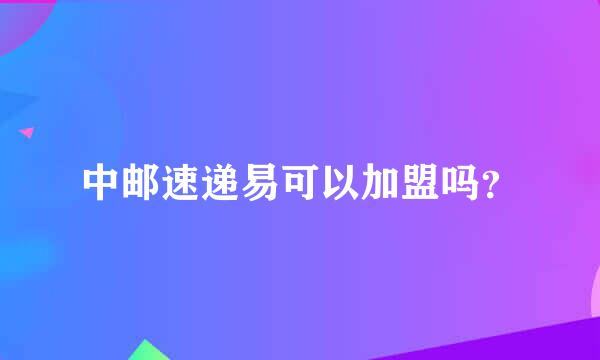 中邮速递易可以加盟吗？